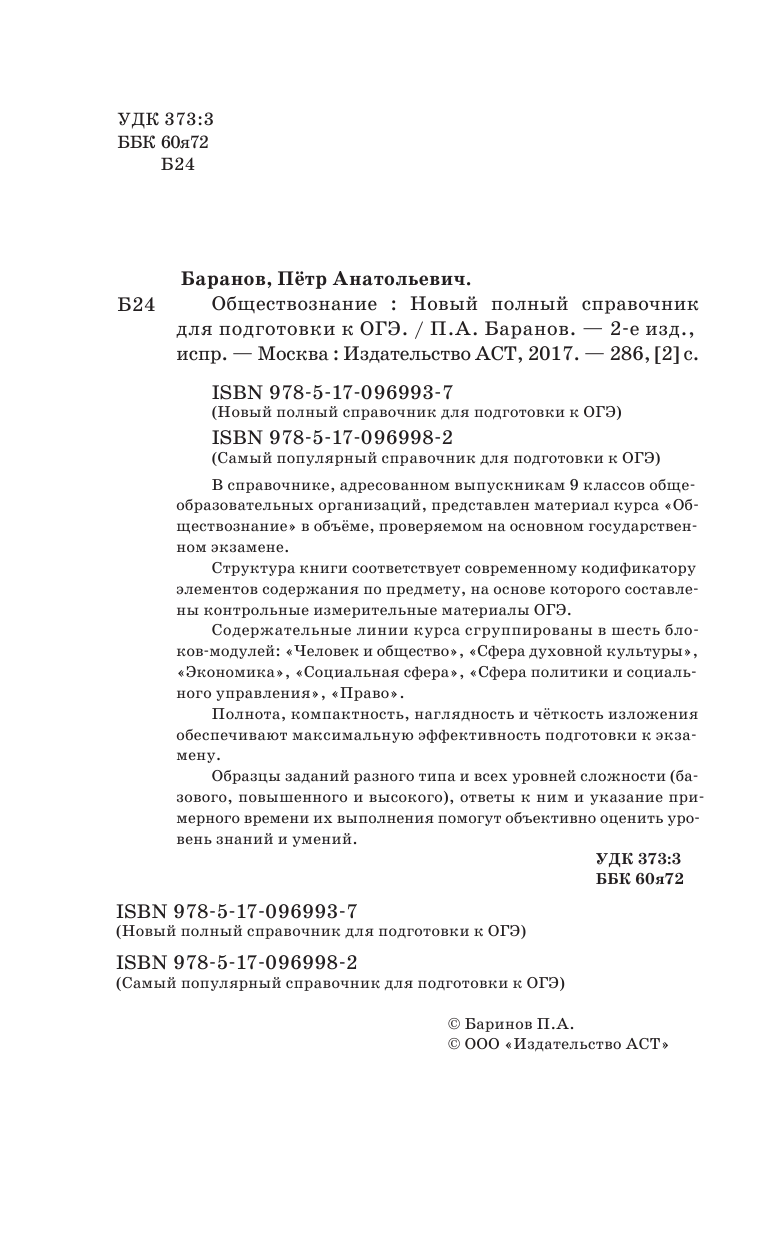 УДК 373:3
ББК 60я72
Б24

Баранов, Пётр Анатольевич.
Б24 Обществознание : Новый полный справочник для подготовки к ОГЭ. / П.А. Баранов. — 2-е изд., испр. — Москва : Издательство АСТ, 2017. — 286, [2] с.

ISBN 978-5-17-096993-7
(Новый полный справочник для подготовки к ОГЭ)
ISBN 978-5-17-096998-2
(Самый популярный справочник для подготовки к ОГЭ)

В справочнике, адресованном выпускникам 9 классов общеобразовательных организаций, представлен материал курса «Обществознание» в объёме, проверяемом на основном государственном экзамене.

Структура книги соответствует современному кодификатору элементов содержания по предмету, на основе которого составлены контрольные измерительные материалы ОГЭ.

Содержательные линии курса сгруппированы в шесть блоков-модулей: «Человек и общество», «Сфера духовной культуры», «Экономика», «Социальная сфера», «Сфера политики и социального управления», «Право».

Полнота, компактность, наглядность и чёткость изложения обеспечивают максимальную эффективность подготовки к экзамену.

Образцы заданий разного типа и всех уровней сложности (базового, повышенного и высокого), ответы к ним и указание примерного времени их выполнения помогут объективно оценить уровень знаний и умений.

УДК 373:3
ББК 60я72

ISBN 978-5-17-096993-7
(Новый полный справочник для подготовки к ОГЭ)
ISBN 978-5-17-096998-2
(Самый популярный справочник для подготовки к ОГЭ)

© Баринов П.А.
© ООО «Издательство АСТ»